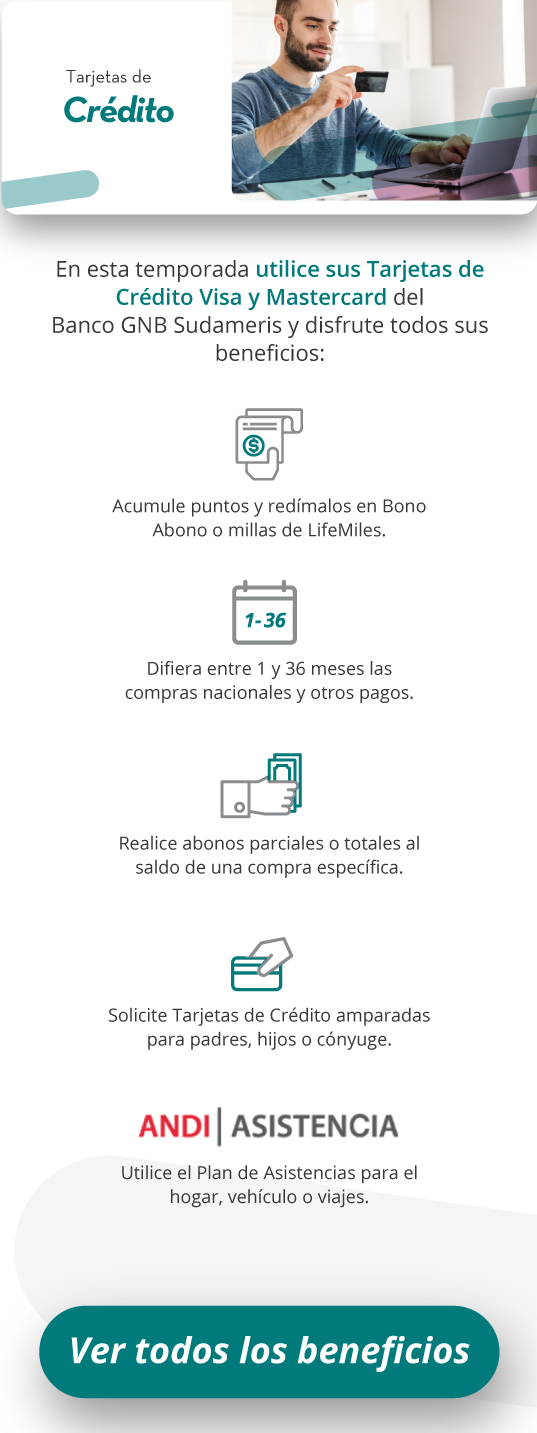 Tarjetas de
Crédito

En esta temporada utilice sus Tarjetas de Crédito Visa y Mastercard del Banco GNB Sudameris y disfrute todos sus beneficios:

Acumule puntos y redímalos en Bono Abono o millas de LifeMiles.

1-36

Difiera entre 1 y 36 meses las compras nacionales y otros pagos.

Realice abonos parciales o totales al saldo de una compra específica.

Solicite Tarjetas de Crédito amparadas para padres, hijos o cónyuge.

ANDI | ASISTENCIA

Utilice el Plan de Asistencias para el hogar, vehículo o viajes.

Ver todos los beneficios